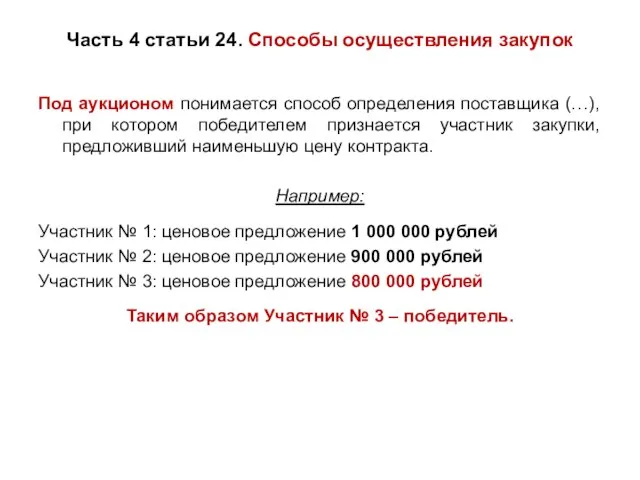 Часть 4 статьи 24. Способы осуществления закупок

Под аукционом понимается способ определения поставщика (…), при котором победителем признается участник закупки, предложивший наименьшую цену контракта.

Например:

Участник № 1: ценовое предложение 1 000 000 рублей
Участник № 2: ценовое предложение 900 000 рублей
Участник № 3: ценовое предложение 800 000 рублей

Таким образом Участник № 3 – победитель.